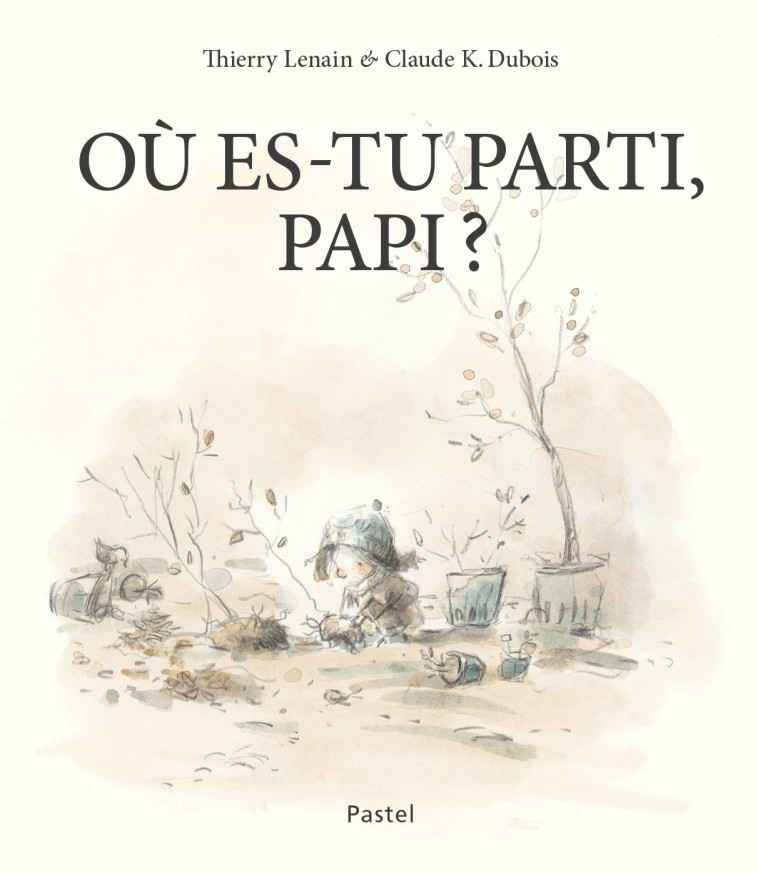 Thierry Lenain & Claude K. Dubois

OÙ ES-TU PARTI, PAPI ?

Pastel